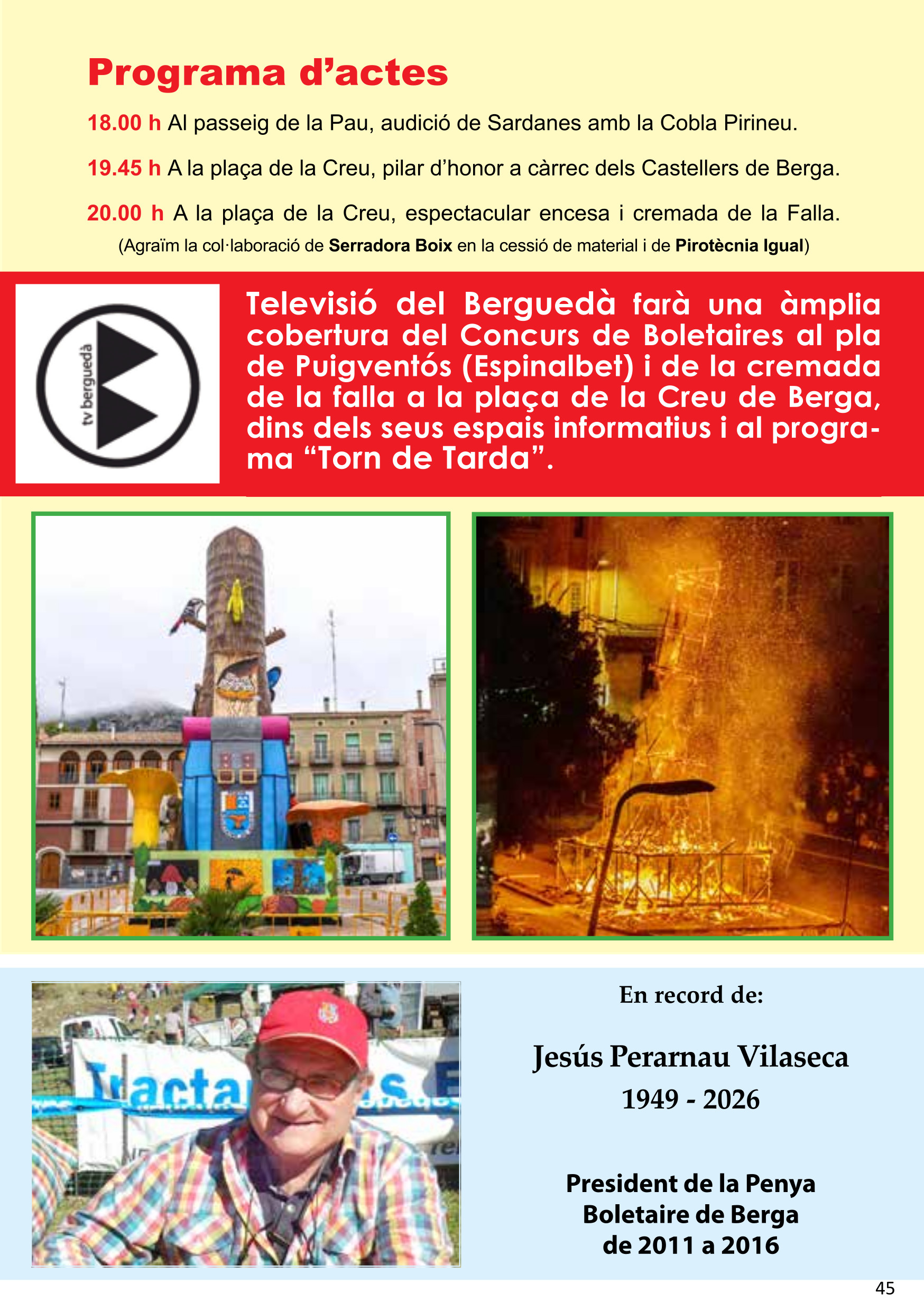 Programa d'actes

18.00 h Al passeig de la Pau, audició de Sardanes amb la Cobla Pirineu.

19.45 h A la plaça de la Creu, pilar d'honor a càrrec dels Castellers de Berga.

20.00 h A la plaça de la Creu, espectacular encesa i cremada de la Falla.

(Agraïm la col·laboració de Serradora Boix en la cessió de material i de Pirotècnia Igual)

tv berguedà

Televisió del Berguedà farà una àmplia cobertura del Concurs de Boletaires al pla de Puigventós (Espinalbet) i de la cremada de la falla a la plaça de la Creu de Berga, dins dels seus espais informatius i al programa "Torn de Tarda".

En record de:

Jesús Perarnau Vilaseca
1949 - 2026

President de la Penya
Boletaire de Berga
de 2011 a 2016

45